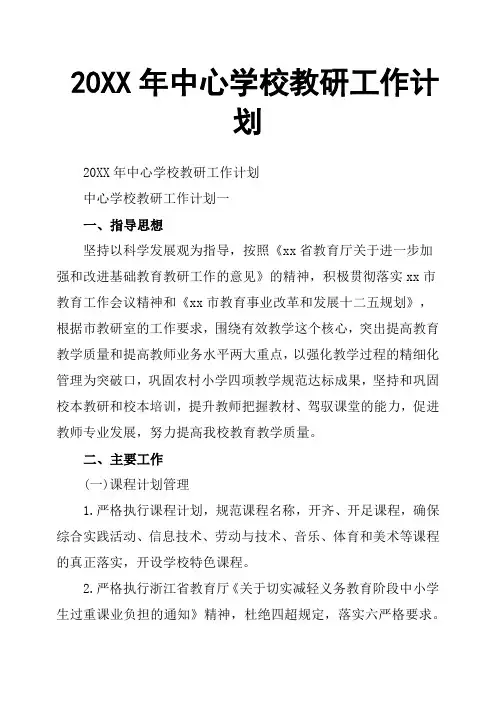 20XX 年中心学校教研工作计划

20XX 年中心学校教研工作计划

中心学校教研工作计划一

一、指导思想

坚持以科学发展观为指导，按照《xx 省教育厅关于进一步加强和改进基础教育教研工作的意见》的精神，积极贯彻落实 xx 市教育工作会议精神和《xx 市教育事业改革和发展十二五规划》，根据市教研室的工作要求，围绕有效教学这个核心，突出提高教育教学质量和提高教师业务水平两大重点，以强化教学过程的精细化管理为突破口，巩固农村小学四项教学规范达标成果，坚持和巩固校本教研和校本培训，提升教师把握教材、驾驭课堂的能力，促进教师专业发展，努力提高我校教育教学质量。

二、主要工作

(一)课程计划管理

1.严格执行课程计划，规范课程名称，开齐、开足课程，确保综合实践活动、信息技术、劳动与技术、音乐、体育和美术等课程的真正落实，开设学校特色课程。

2.严格执行浙江省教育厅《关于切实减轻义务教育阶段中小学生过重课业负担的通知》精神，杜绝四超规定，落实六严格要求。